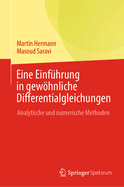 Martin Hermann
Masoud Saravi

Eine Einführung in gewöhnliche Differentialgleichungen

Analytische und numerische Methoden

Springer Spektrum